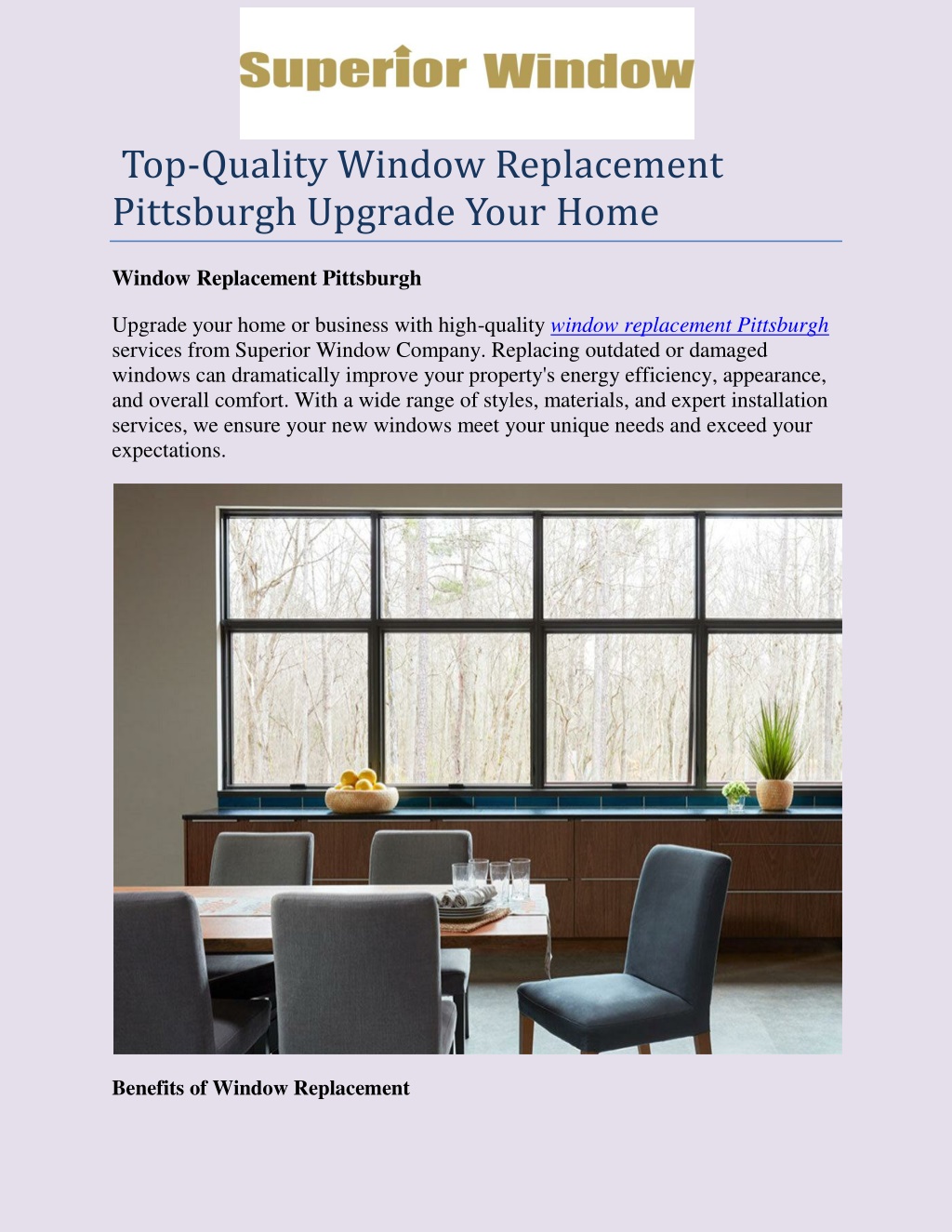 Superior Window

Top-Quality Window Replacement Pittsburgh Upgrade Your Home

Window Replacement Pittsburgh

Upgrade your home or business with high-quality window replacement Pittsburgh services from Superior Window Company. Replacing outdated or damaged windows can dramatically improve your property's energy efficiency, appearance, and overall comfort. With a wide range of styles, materials, and expert installation services, we ensure your new windows meet your unique needs and exceed your expectations.

Benefits of Window Replacement